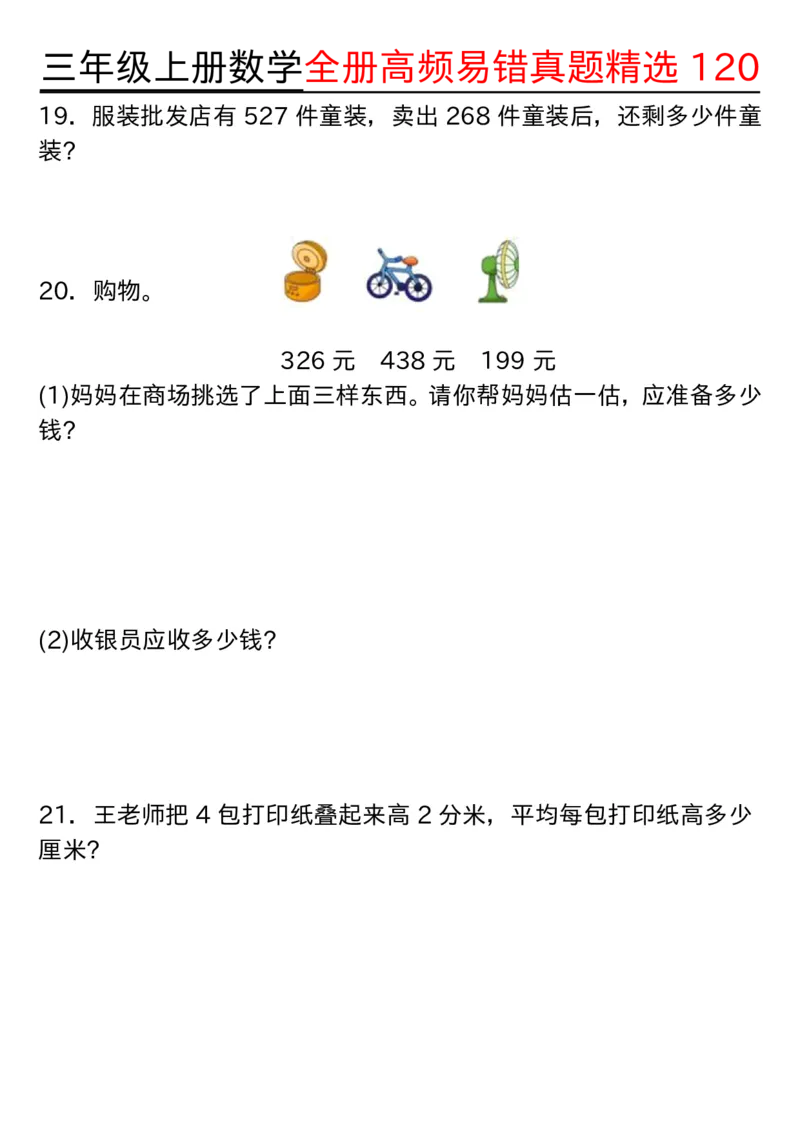 三年级上册数学全册高频易错真题精选 120

19．服装批发店有 527 件童装，卖出 268 件童装后，还剩多少件童装？

20．购物。

326 元　438 元　199 元

(1)妈妈在商场挑选了上面三样东西。请你帮妈妈估一估，应准备多少钱？

(2)收银员应收多少钱？

21．王老师把 4 包打印纸叠起来高 2 分米，平均每包打印纸高多少厘米？